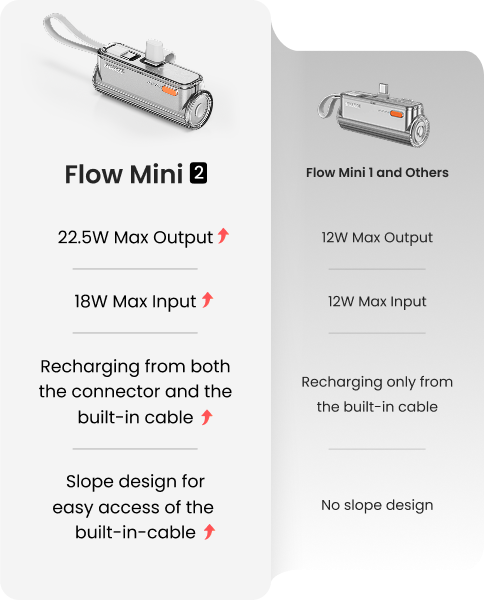 Flow Mini 2

22.5W Max Output

18W Max Input

Recharging from both the connector and the built-in cable

Slope design for easy access of the built-in-cable

Flow Mini 1 and Others

12W Max Output

12W Max Input

Recharging only from the built-in cable

No slope design